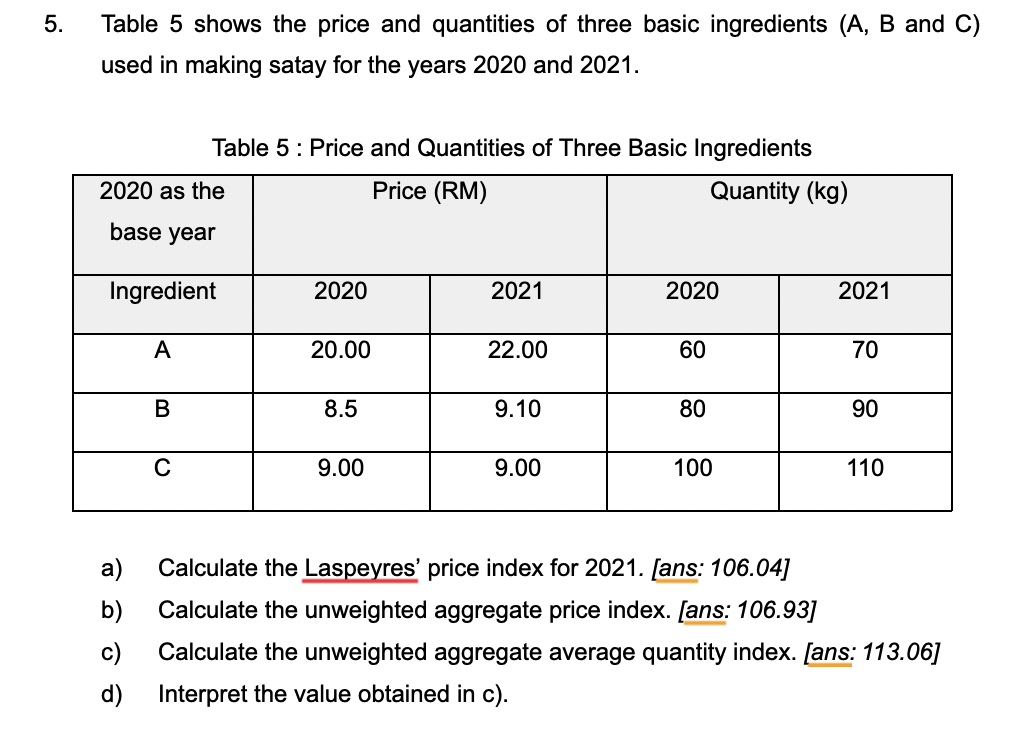 5. Table 5 shows the price and quantities of three basic ingredients (A, B and C) used in making satay for the years 2020 and 2021.

Table 5 : Price and Quantities of Three Basic Ingredients

| 2020 as the base year | Price (RM) | | Quantity (kg) | |
|---|---|---|---|---|
| Ingredient | 2020 | 2021 | 2020 | 2021 |
| A | 20.00 | 22.00 | 60 | 70 |
| B | 8.5 | 9.10 | 80 | 90 |
| C | 9.00 | 9.00 | 100 | 110 |

a) Calculate the Laspeyres' price index for 2021. [ans: 106.04]

b) Calculate the unweighted aggregate price index. [ans: 106.93]

c) Calculate the unweighted aggregate average quantity index. [ans: 113.06]

d) Interpret the value obtained in c).